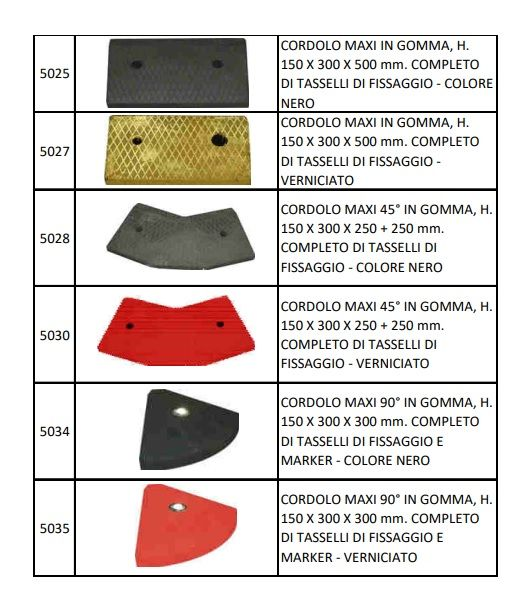 | 5025 |  | CORDOLO MAXI IN GOMMA, H. 150 X 300 X 500 mm. COMPLETO DI TASSELLI DI FISSAGGIO - COLORE NERO |
|---|---|---|
| 5027 |  | CORDOLO MAXI IN GOMMA, H. 150 X 300 X 500 mm. COMPLETO DI TASSELLI DI FISSAGGIO - VERNICIATO |
| 5028 |  | CORDOLO MAXI 45° IN GOMMA, H. 150 X 300 X 250 + 250 mm. COMPLETO DI TASSELLI DI FISSAGGIO - COLORE NERO |
| 5030 |  | CORDOLO MAXI 45° IN GOMMA, H. 150 X 300 X 250 + 250 mm. COMPLETO DI TASSELLI DI FISSAGGIO - VERNICIATO |
| 5034 |  | CORDOLO MAXI 90° IN GOMMA, H. 150 X 300 X 300 mm. COMPLETO DI TASSELLI DI FISSAGGIO E MARKER - COLORE NERO |
| 5035 |  | CORDOLO MAXI 90° IN GOMMA, H. 150 X 300 X 300 mm. COMPLETO DI TASSELLI DI FISSAGGIO E MARKER - VERNICIATO |